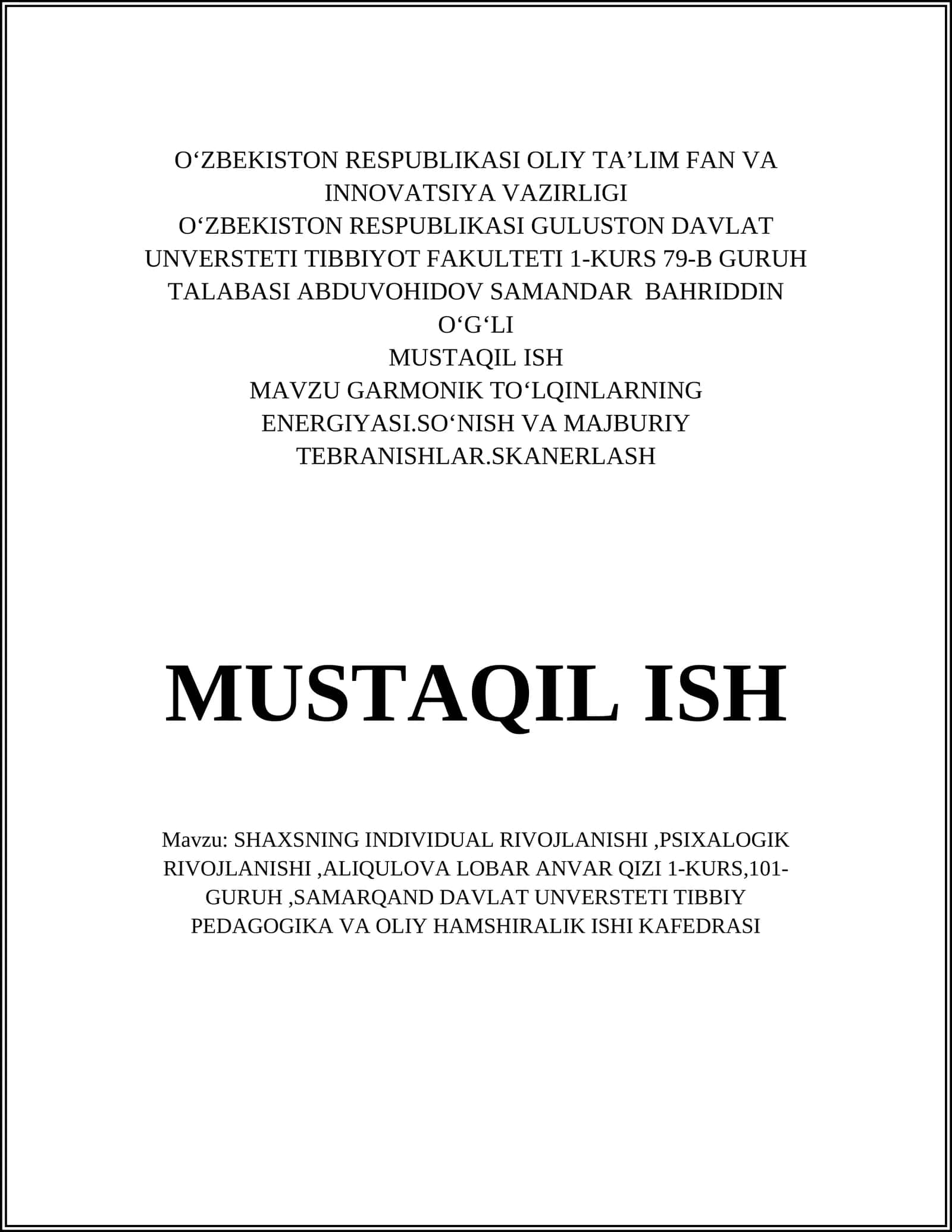 O‘ZBEKISTON RESPUBLIKASI OLIY TA’LIM FAN VA INNOVATSIYA VAZIRLIGI
O‘ZBEKISTON RESPUBLIKASI GULUSTON DAVLAT UNVERSTETI TIBBIYOT FAKULTETI 1-KURS 79-B GURUH TALABASI ABDUVOHIDOV SAMANDAR BAHRIDDIN O‘G‘LI
MUSTAQIL ISH
MAVZU GARMONIK TO‘LQINLARNING ENERGIYASI.SO‘NISH VA MAJBURIY TEBRANISHLAR.SKANERLASH

MUSTAQIL ISH

Mavzu: SHAXSNING INDIVIDUAL RIVOJLANISHI ,PSIXALOGIK RIVOJLANISHI ,ALIQULOVA LOBAR ANVAR QIZI 1-KURS,101-GURUH ,SAMARQAND DAVLAT UNVERSTETI TIBBIY PEDAGOGIKA VA OLIY HAMSHIRALIK ISHI KAFEDRASI